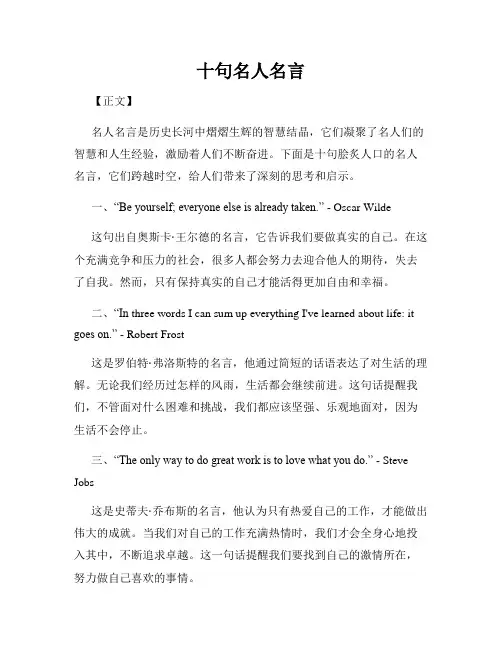 十句名人名言

【正文】

名人名言是历史长河中熠熠生辉的智慧结晶，它们凝聚了名人们的智慧和人生经验，激励着人们不断奋进。下面是十句脍炙人口的名人名言，它们跨越时空，给人们带来了深刻的思考和启示。

一、“Be yourself; everyone else is already taken.” - Oscar Wilde

这句出自奥斯卡·王尔德的名言，它告诉我们要做真实的自己。在这个充满竞争和压力的社会，很多人都会努力去迎合他人的期待，失去了自我。然而，只有保持真实的自己才能活得更加自由和幸福。

二、“In three words I can sum up everything I've learned about life: it goes on.” - Robert Frost

这是罗伯特·弗洛斯特的名言，他通过简短的话语表达了对生活的理解。无论我们经历过怎样的风雨，生活都会继续前进。这句话提醒我们，不管面对什么困难和挑战，我们都应该坚强、乐观地面对，因为生活不会停止。

三、“The only way to do great work is to love what you do.” - Steve Jobs

这是史蒂夫·乔布斯的名言，他认为只有热爱自己的工作，才能做出伟大的成就。当我们对自己的工作充满热情时，我们才会全身心地投入其中，不断追求卓越。这一句话提醒我们要找到自己的激情所在，努力做自己喜欢的事情。